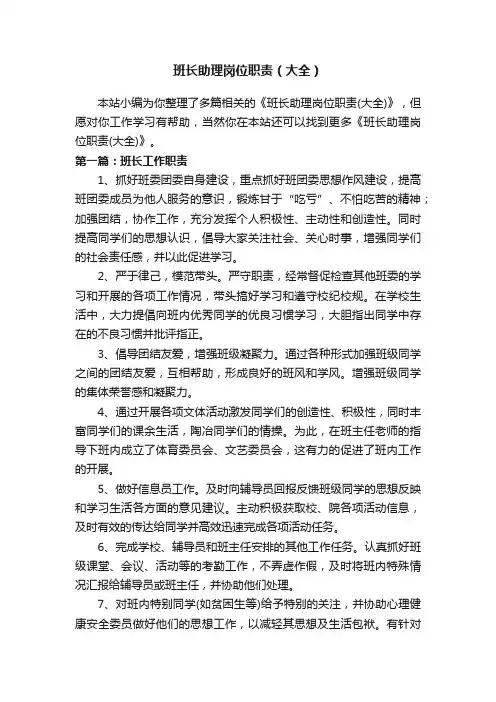 班长助理岗位职责（大全）

本站小编为你整理了多篇相关的《班长助理岗位职责(大全)》，但愿对你工作学习有帮助，当然你在本站还可以找到更多《班长助理岗位职责(大全)》。

第一篇：班长工作职责

1、抓好班委团委自身建设，重点抓好班团委思想作风建设，提高班团委成员为他人服务的意识，锻炼甘于“吃亏”、不怕吃苦的精神；加强团结，协作工作，充分发挥个人积极性、主动性和创造性。同时提高同学们的思想认识，倡导大家关注社会、关心时事，增强同学们的社会责任感，并以此促进学习。

2、严于律己，模范带头。严守职责，经常督促检查其他班委的学习和开展的各项工作情况，带头搞好学习和遵守校纪校规。在学校生活中，大力提倡向班内优秀同学的优良习惯学习，大胆指出同学中存在的不良习惯并批评指正。

3、倡导团结友爱，增强班级凝聚力。通过各种形式加强班级同学之间的团结友爱，互相帮助，形成良好的班风和学风。增强班级同学的集体荣誉感和凝聚力。

4、通过开展各项文体活动激发同学们的创造性、积极性，同时丰富同学们的课余生活，陶冶同学们的情操。为此，在班主任老师的指导下班内成立了体育委员会、文艺委员会，这有力的促进了班内工作的开展。

5、做好信息员工作。及时向辅导员回报反馈班级同学的思想反映和学习生活各方面的意见建议。主动积极获取校、院各项活动信息，及时有效的传达给同学并高效迅速完成各项活动任务。

6、完成学校、辅导员和班主任安排的其他工作任务。认真抓好班级课堂、会议、活动等的考勤工作，不弄虚作假，及时将班内特殊情况汇报给辅导员或班主任，并协助他们处理。

7、对班内特别同学(如贫困生等)给予特别的关注，并协助心理健康安全委员做好他们的思想工作，以减轻其思想及生活包袱。有针对